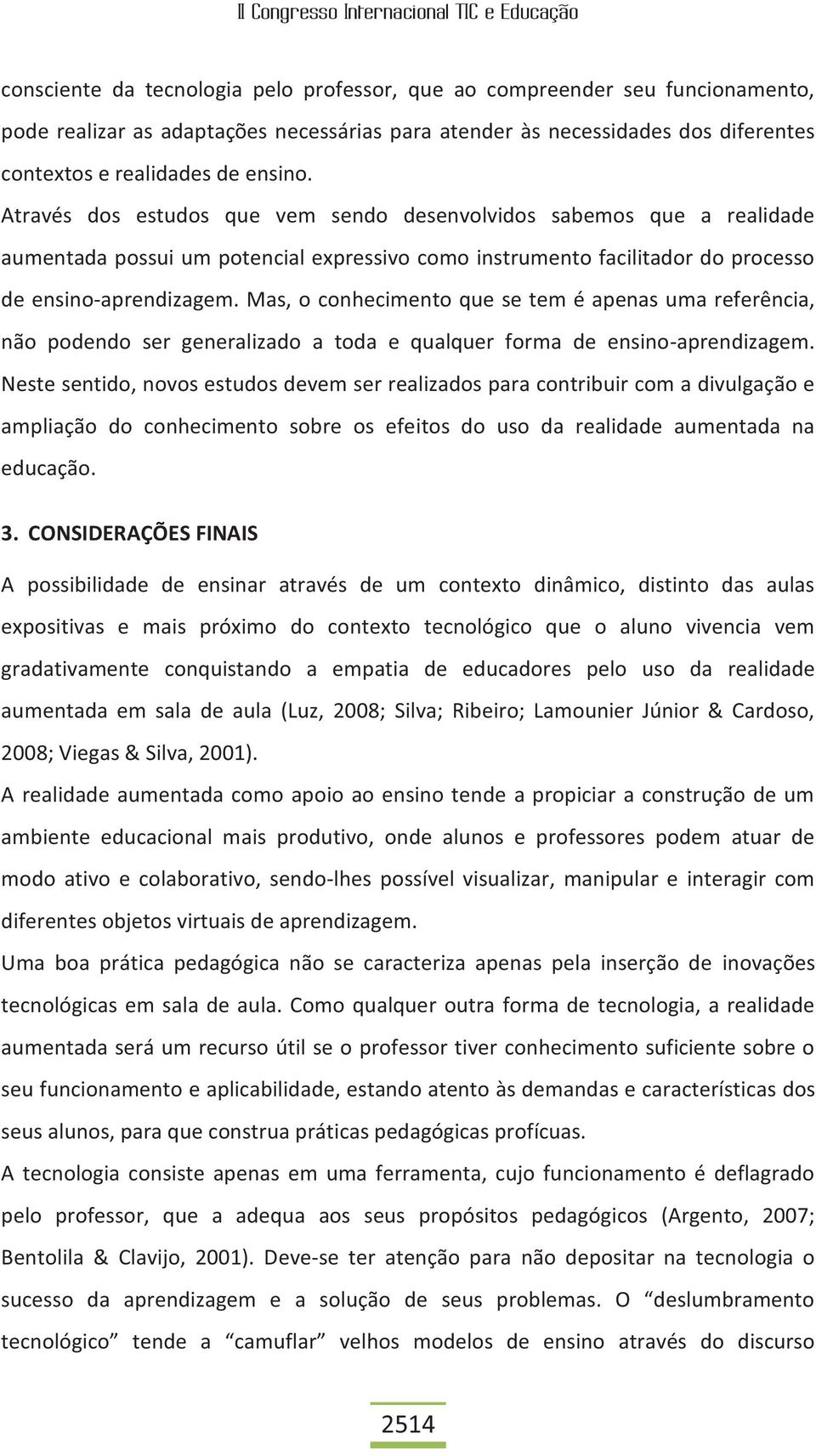 II Congresso Internacional TIC e Educação

consciente da tecnologia pelo professor, que ao compreender seu funcionamento, pode realizar as adaptações necessárias para atender às necessidades dos diferentes contextos e realidades de ensino.

Através dos estudos que vem sendo desenvolvidos sabemos que a realidade aumentada possui um potencial expressivo como instrumento facilitador do processo de ensino-aprendizagem. Mas, o conhecimento que se tem é apenas uma referência, não podendo ser generalizado a toda e qualquer forma de ensino-aprendizagem. Neste sentido, novos estudos devem ser realizados para contribuir com a divulgação e ampliação do conhecimento sobre os efeitos do uso da realidade aumentada na educação.

3. CONSIDERAÇÕES FINAIS

A possibilidade de ensinar através de um contexto dinâmico, distinto das aulas expositivas e mais próximo do contexto tecnológico que o aluno vivencia vem gradativamente conquistando a empatia de educadores pelo uso da realidade aumentada em sala de aula (Luz, 2008; Silva; Ribeiro; Lamounier Júnior & Cardoso, 2008; Viegas & Silva, 2001).

A realidade aumentada como apoio ao ensino tende a propiciar a construção de um ambiente educacional mais produtivo, onde alunos e professores podem atuar de modo ativo e colaborativo, sendo-lhes possível visualizar, manipular e interagir com diferentes objetos virtuais de aprendizagem.

Uma boa prática pedagógica não se caracteriza apenas pela inserção de inovações tecnológicas em sala de aula. Como qualquer outra forma de tecnologia, a realidade aumentada será um recurso útil se o professor tiver conhecimento suficiente sobre o seu funcionamento e aplicabilidade, estando atento às demandas e características dos seus alunos, para que construa práticas pedagógicas profícuas.

A tecnologia consiste apenas em uma ferramenta, cujo funcionamento é deflagrado pelo professor, que a adequa aos seus propósitos pedagógicos (Argento, 2007; Bentolila & Clavijo, 2001). Deve-se ter atenção para não depositar na tecnologia o sucesso da aprendizagem e a solução de seus problemas. O “deslumbramento tecnológico” tende a “camuflar” velhos modelos de ensino através do discurso

2514